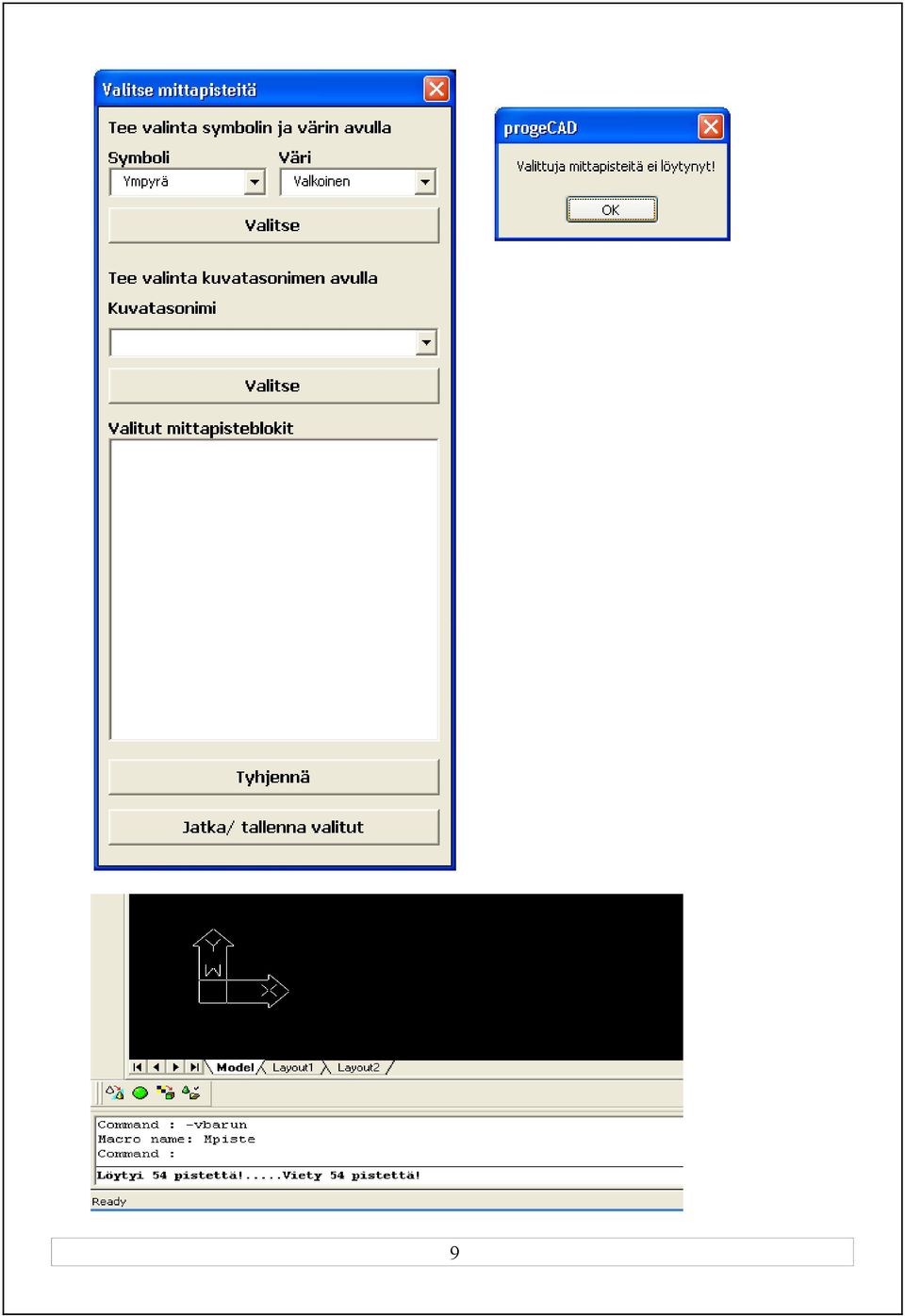 Valitse mittapisteitä

Tee valinta symbolin ja värin avulla

Symboli
Ympyrä

Väri
Valkoinen

Valitse

Tee valinta kuvatasonimen avulla

Kuvatasonimi

Valitse

Valitut mittapisteblokit

Tyhjennä

Jatka/ tallenna valitut

progeCAD

Valittuja mittapisteitä ei löytynyt!

OK

Y
W
X

Model
Layout1
Layout2

Command : -vbarun
Macro name: Mpiste
Command :
Löytyi 54 pistettä!.....Viety 54 pistettä!

Ready

9